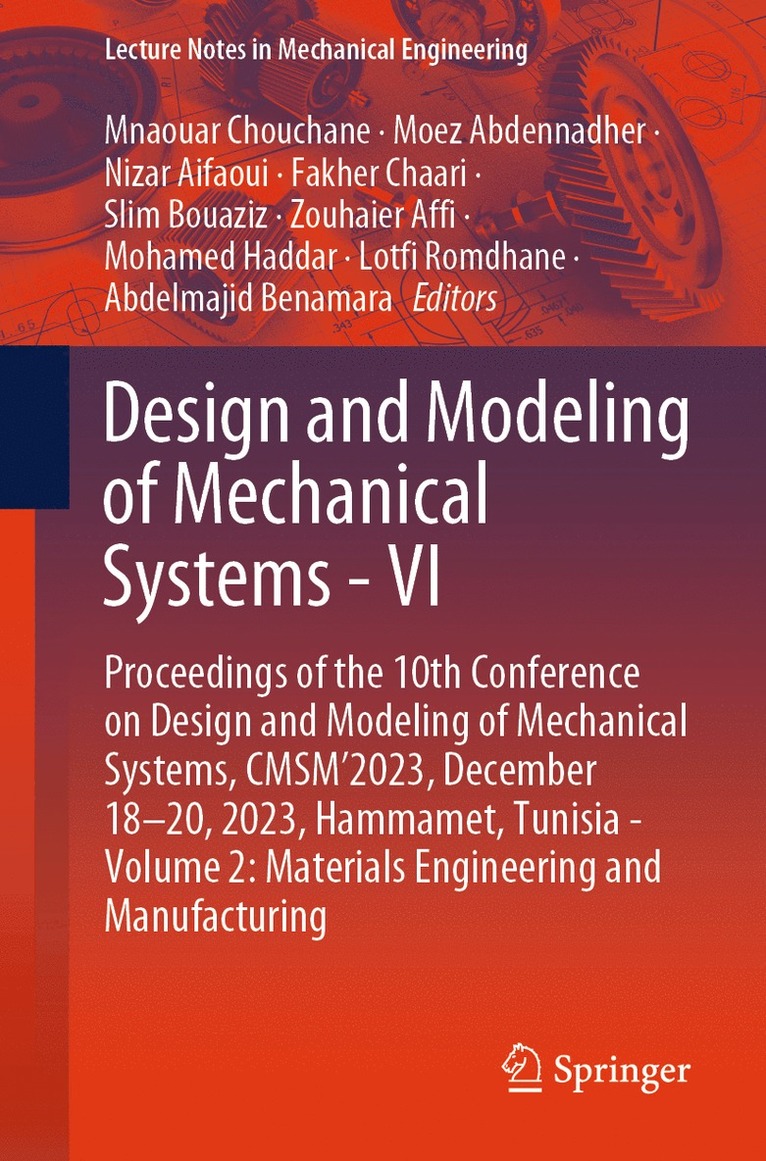 Lecture Notes in Mechanical Engineering

Mnaouar Chouchane · Moez Abdennadher · Nizar Aifaoui · Fakher Chaari · Slim Bouaziz · Zouhaier Affi · Mohamed Haddar · Lotfi Romdhane · Abdelmajid Benamara Editors

Design and Modeling of Mechanical Systems - VI

Proceedings of the 10th Conference on Design and Modeling of Mechanical Systems, CMSM'2023, December 18–20, 2023, Hammamet, Tunisia - Volume 2: Materials Engineering and Manufacturing

Springer